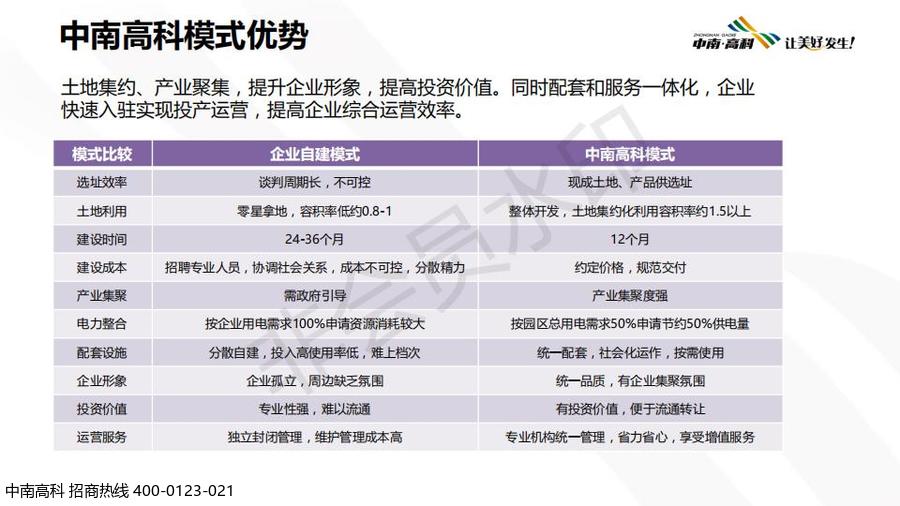 中南高科模式优势

ZHONGNAN GAOKE 中南·高科 让美好发生!

土地集约、产业聚集，提升企业形象，提高投资价值。同时配套和服务一体化，企业快速入驻实现投产运营，提高企业综合运营效率。

| 模式比较 | 企业自建模式 | 中南高科模式 |
|---|---|---|
| 选址效率 | 谈判周期长，不可控 | 现成土地、产品供选址 |
| 土地利用 | 零星拿地，容积率低约0.8-1 | 整体开发，土地集约化利用容积率约1.5以上 |
| 建设时间 | 24-36个月 | 12个月 |
| 建设成本 | 招聘专业人员，协调社会关系，成本不可控，分散精力 | 约定价格，规范交付 |
| 产业集聚 | 需政府引导 | 产业集聚度强 |
| 电力整合 | 按企业用电需求100%申请资源消耗较大 | 按园区总用电需求50%申请节约50%供电量 |
| 配套设施 | 分散自建，投入高使用率低，难上档次 | 统一配套，社会化运作，按需使用 |
| 企业形象 | 企业孤立，周边缺乏氛围 | 统一品质，有企业集聚氛围 |
| 投资价值 | 专业性强，难以流通 | 有投资价值，便于流通转让 |
| 运营服务 | 独立封闭管理，维护管理成本高 | 专业机构统一管理，省力省心，享受增值服务 |

中南高科 招商热线 400-0123-021